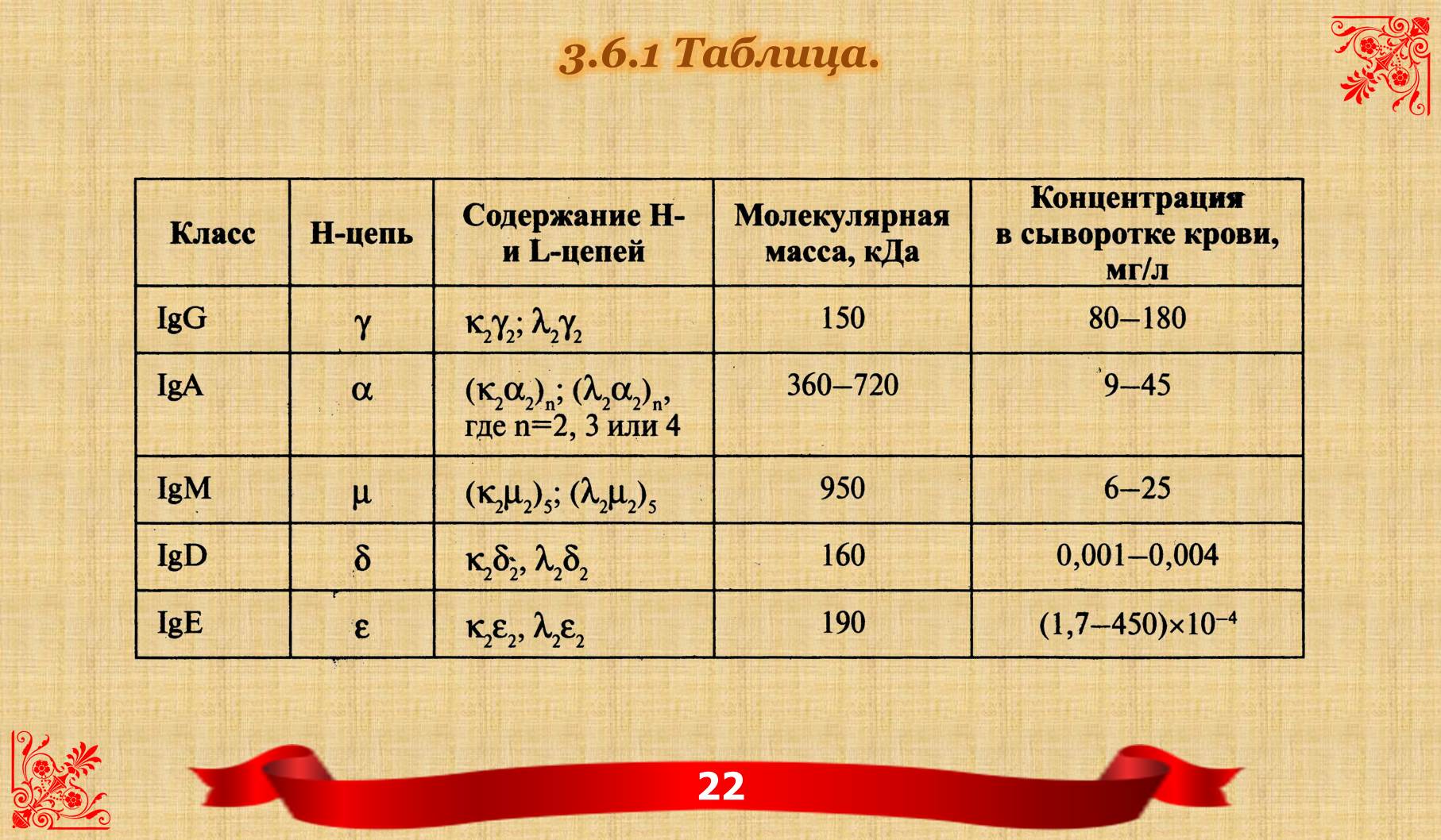 3.6.1 Таблица.

| Класс | Н-цепь | Содержание Н- и L-цепей | Молекулярная масса, кДа | Концентрация в сыворотке крови, мг/л |
|---|---|---|---|---|
| IgG | $\gamma$ | $\kappa_2\gamma_2$; $\lambda_2\gamma_2$ | 150 | 80–180 |
| IgA | $\alpha$ | $(\kappa_2\alpha_2)_n$; $(\lambda_2\alpha_2)_n$, где n=2, 3 или 4 | 360–720 | 9–45 |
| IgM | $\mu$ | $(\kappa_2\mu_2)_5$; $(\lambda_2\mu_2)_5$ | 950 | 6–25 |
| IgD | $\delta$ | $\kappa_2\delta_2$, $\lambda_2\delta_2$ | 160 | 0,001–0,004 |
| IgE | $\varepsilon$ | $\kappa_2\varepsilon_2$, $\lambda_2\varepsilon_2$ | 190 | $(1,7–450)\times10^{-4}$ |

22